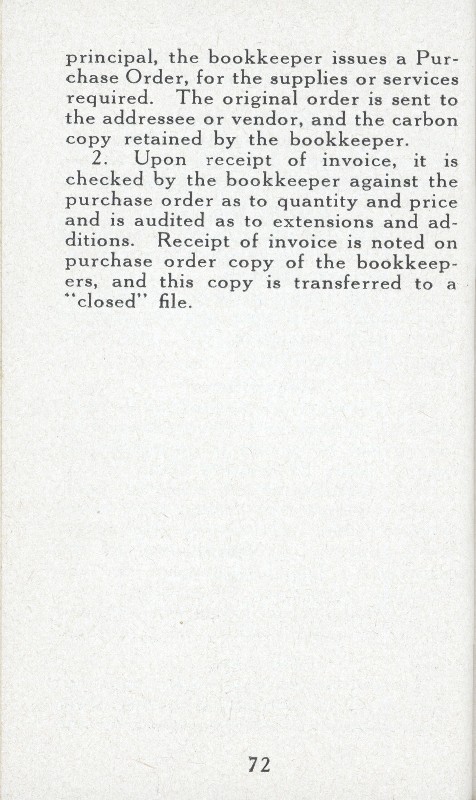 principal, the bookkeeper issues a Purchase Order, for the supplies or services required. The original order is sent to the addressee or vendor, and the carbon copy retained by the bookkeeper.

2. Upon receipt of invoice, it is checked by the bookkeeper against the purchase order as to quantity and price and is audited as to extensions and additions. Receipt of invoice is noted on purchase order copy of the bookkeepers, and this copy is transferred to a "closed" file.

72